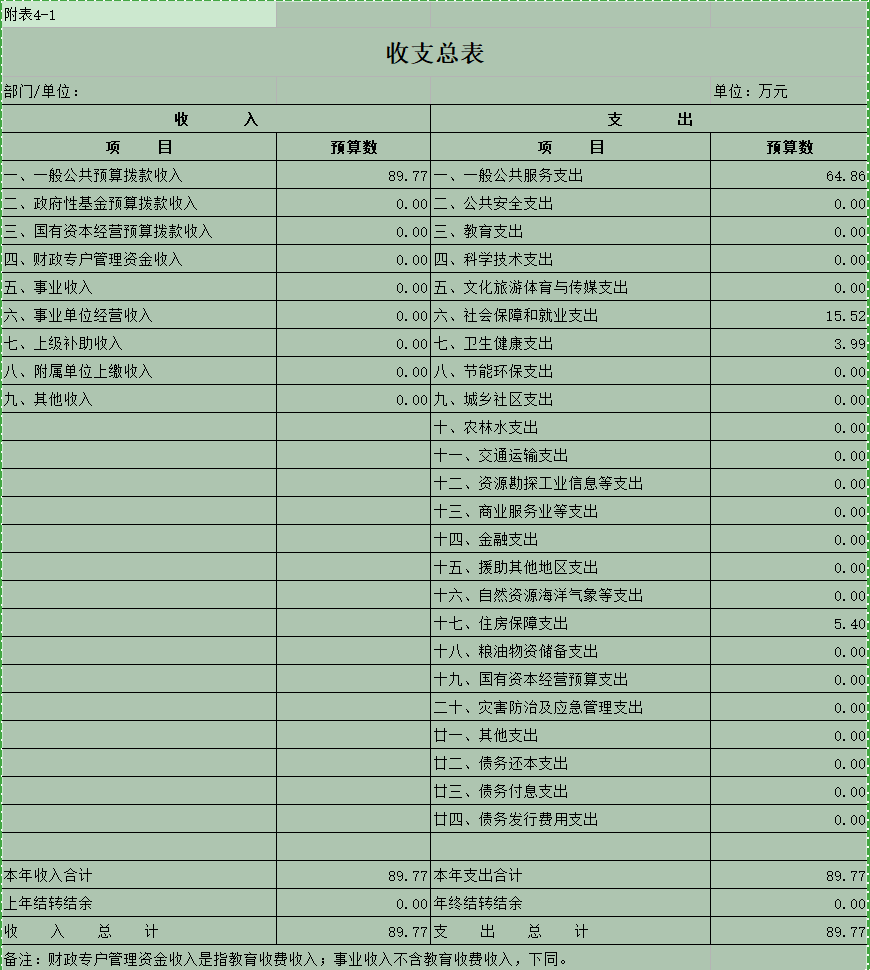 附表4-1

收支总表

部门/单位：

单位：万元

| 收 入 | | 支 出 | |
|---|---|---|---|
| 项 目 | 预算数 | 项 目 | 预算数 |
| 一、一般公共预算拨款收入 | 89.77 | 一、一般公共服务支出 | 64.86 |
| 二、政府性基金预算拨款收入 | 0.00 | 二、公共安全支出 | 0.00 |
| 三、国有资本经营预算拨款收入 | 0.00 | 三、教育支出 | 0.00 |
| 四、财政专户管理资金收入 | 0.00 | 四、科学技术支出 | 0.00 |
| 五、事业收入 | 0.00 | 五、文化旅游体育与传媒支出 | 0.00 |
| 六、事业单位经营收入 | 0.00 | 六、社会保障和就业支出 | 15.52 |
| 七、上级补助收入 | 0.00 | 七、卫生健康支出 | 3.99 |
| 八、附属单位上缴收入 | 0.00 | 八、节能环保支出 | 0.00 |
| 九、其他收入 | 0.00 | 九、城乡社区支出 | 0.00 |
| | | 十、农林水支出 | 0.00 |
| | | 十一、交通运输支出 | 0.00 |
| | | 十二、资源勘探工业信息等支出 | 0.00 |
| | | 十三、商业服务业等支出 | 0.00 |
| | | 十四、金融支出 | 0.00 |
| | | 十五、援助其他地区支出 | 0.00 |
| | | 十六、自然资源海洋气象等支出 | 0.00 |
| | | 十七、住房保障支出 | 5.40 |
| | | 十八、粮油物资储备支出 | 0.00 |
| | | 十九、国有资本经营预算支出 | 0.00 |
| | | 二十、灾害防治及应急管理支出 | 0.00 |
| | | 廿一、其他支出 | 0.00 |
| | | 廿二、债务还本支出 | 0.00 |
| | | 廿三、债务付息支出 | 0.00 |
| | | 廿四、债务发行费用支出 | 0.00 |
| | | | |
| 本年收入合计 | 89.77 | 本年支出合计 | 89.77 |
| 上年结转结余 | 0.00 | 年终结转结余 | 0.00 |
| 收 入 总 计 | 89.77 | 支 出 总 计 | 89.77 |

备注：财政专户管理资金收入是指教育收费收入；事业收入不含教育收费收入，下同。